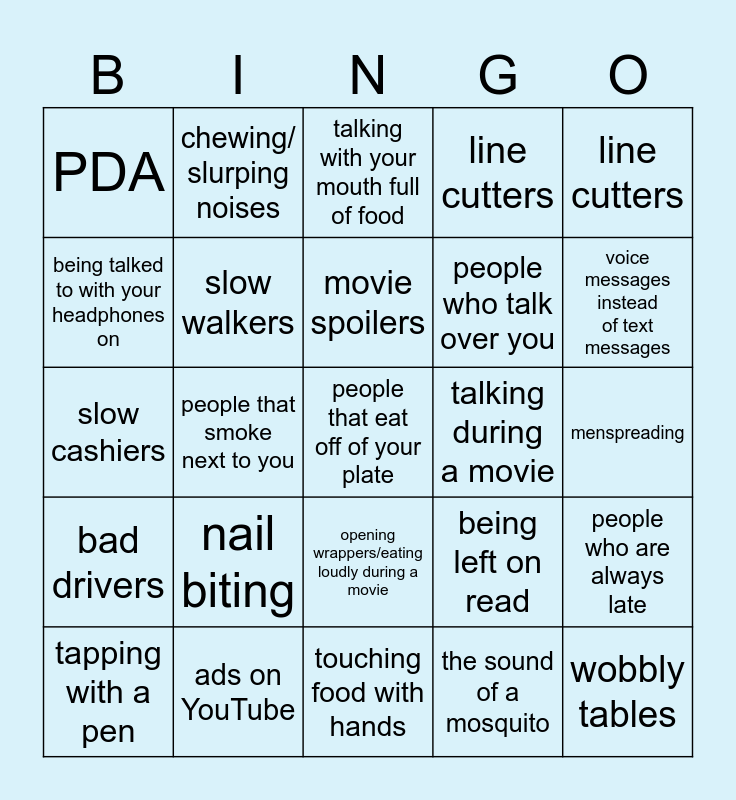 | B | I | N | G | O |
|---|---|---|---|---|
| PDA | chewing/ slurping noises | talking with your mouth full of food | line cutters | line cutters |
| being talked to with your headphones on | slow walkers | movie spoilers | people who talk over you | voice messages instead of text messages |
| slow cashiers | people that smoke next to you | people that eat off of your plate | talking during a movie | menspreading |
| bad drivers | nail biting | opening wrappers/eating loudly during a movie | being left on read | people who are always late |
| tapping with a pen | ads on YouTube | touching food with hands | the sound of a mosquito | wobbly tables |